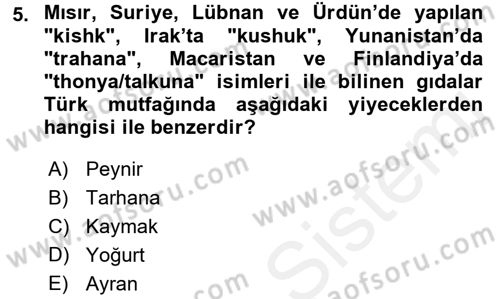 5. Mısır, Suriye, Lübnan ve Ürdün'de yapılan "kishk", Irak'ta "kushuk", Yunanistan'da "trahana", Macaristan ve Finlandiya'da "thonya/talkuna" isimleri ile bilinen gıdalar Türk mutfağında aşağıdaki yiyeceklerden hangisi ile benzerdir?

A) Peynir
B) Tarhana
C) Kaymak
D) Yoğurt
E) Ayran

www.aofsoru.com
www.aofsoru.com
www.aofsoru.com
www.aofsoru.com
Sistem